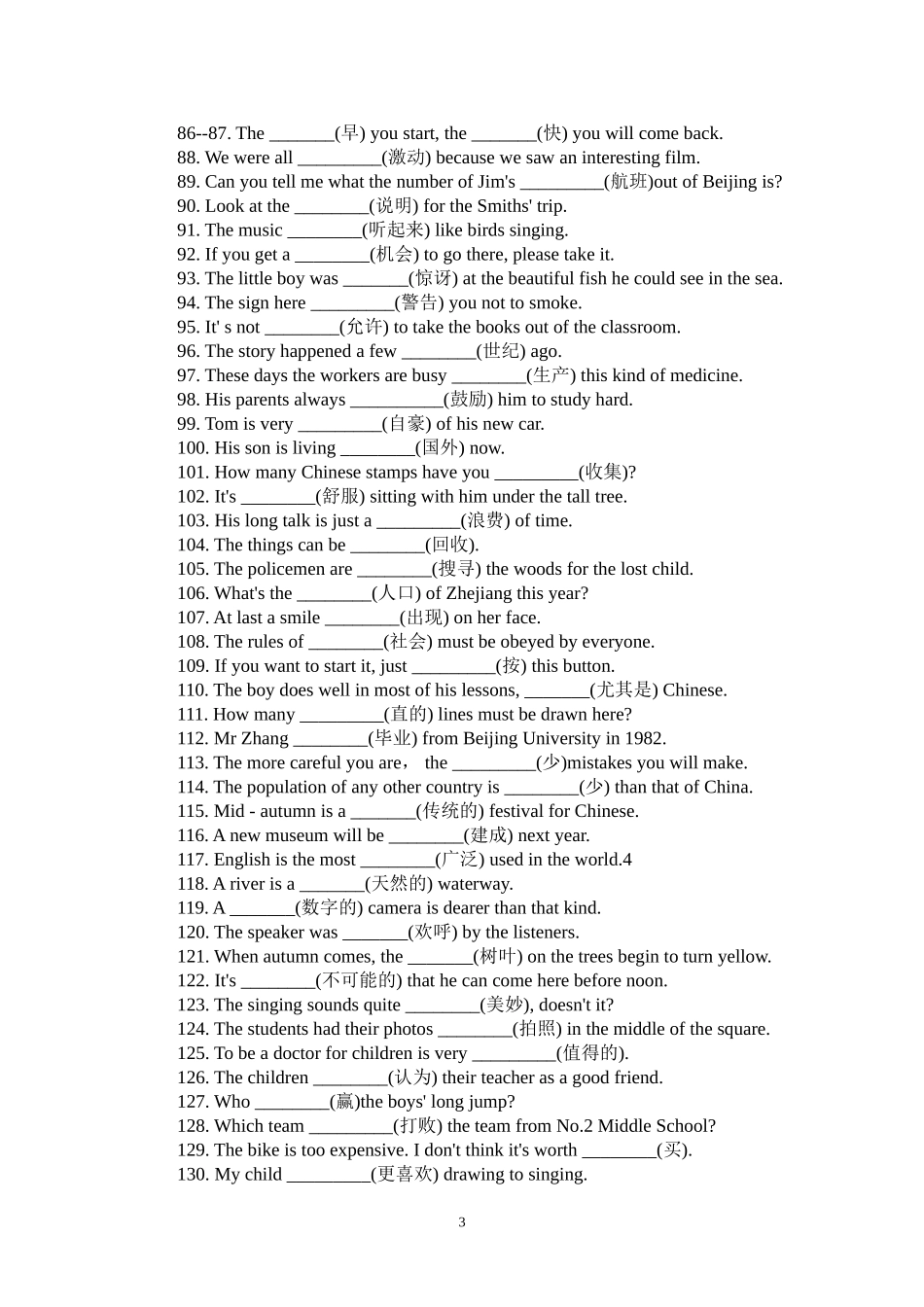 86--87. The _______(早) you start, the _______(快) you will come back.
88. We were all _________(激动) because we saw an interesting film.
89. Can you tell me what the number of Jim's _________(航班)out of Beijing is?
90. Look at the ________(说明) for the Smiths' trip.
91. The music ________(听起来) like birds singing.
92. If you get a ________(机会) to go there, please take it.
93. The little boy was _______(惊讶) at the beautiful fish he could see in the sea.
94. The sign here _________(警告) you not to smoke.
95. It' s not ________(允许) to take the books out of the classroom.
96. The story happened a few ________(世纪) ago.
97. These days the workers are busy ________(生产) this kind of medicine.
98. His parents always __________(鼓励) him to study hard.
99. Tom is very _________(自豪) of his new car.
100. His son is living ________(国外) now.
101. How many Chinese stamps have you _________(收集)?
102. It's ________(舒服) sitting with him under the tall tree.
103. His long talk is just a _________(浪费) of time.
104. The things can be ________(回收).
105. The policemen are ________(搜寻) the woods for the lost child.
106. What's the ________(人口) of Zhejiang this year?
107. At last a smile ________(出现) on her face.
108. The rules of ________(社会) must be obeyed by everyone.
109. If you want to start it, just _________(按) this button.
110. The boy does well in most of his lessons, _______(尤其是) Chinese.
111. How many _________(直的) lines must be drawn here?
112. Mr Zhang ________(毕业) from Beijing University in 1982.
113. The more careful you are， the _________(少)mistakes you will make.
114. The population of any other country is ________(少) than that of China.
115. Mid - autumn is a _______(传统的) festival for Chinese.
116. A new museum will be ________(建成) next year.
117. English is the most ________(广泛) used in the world.4
118. A river is a _______(天然的) waterway.
119. A _______(数字的) camera is dearer than that kind.
120. The speaker was _______(欢呼) by the listeners.
121. When autumn comes, the _______(树叶) on the trees begin to turn yellow.
122. It's ________(不可能的) that he can come here before noon.
123. The singing sounds quite ________(美妙), doesn't it?
124. The students had their photos ________(拍照) in the middle of the square.
125. To be a doctor for children is very _________(值得的).
126. The children ________(认为) their teacher as a good friend.
127. Who ________(赢)the boys' long jump?
128. Which team _________(打败) the team from No.2 Middle School?
129. The bike is too expensive. I don't think it's worth ________(买).
130. My child _________(更喜欢) drawing to singing.

3